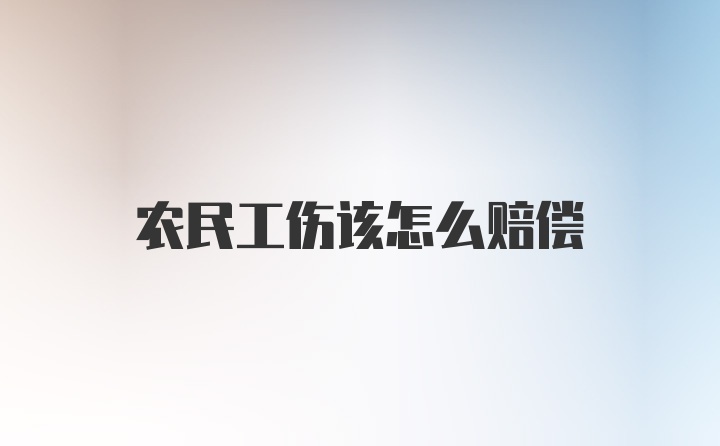 农民工伤该怎么赔偿